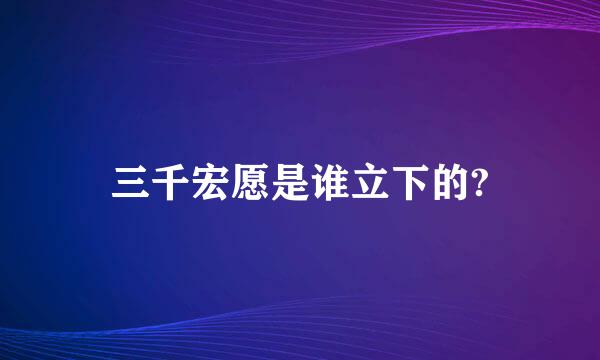 三千宏愿是谁立下的?